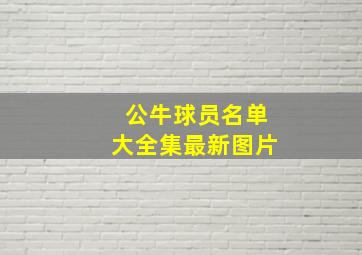 公牛球员名单
大全集最新图片